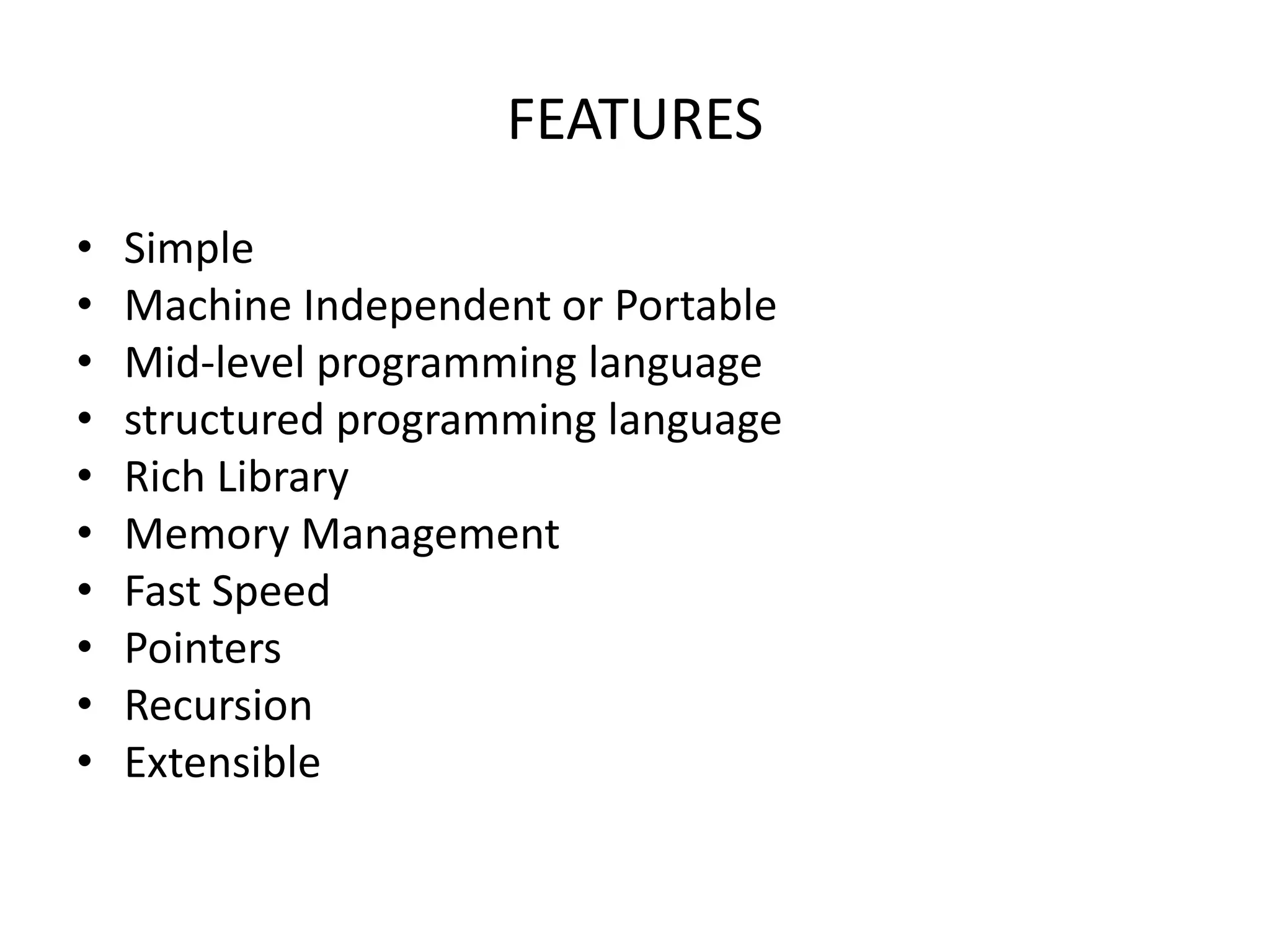 FEATURES

• Simple
• Machine Independent or Portable
• Mid-level programming language
• structured programming language
• Rich Library
• Memory Management
• Fast Speed
• Pointers
• Recursion
• Extensible